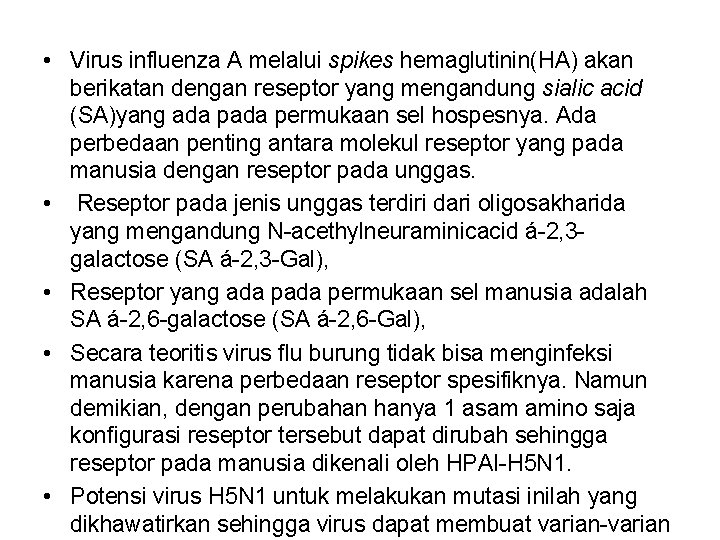 • Virus influenza A melalui spikes hemaglutinin(HA) akan berikatan dengan reseptor yang mengandung sialic acid (SA)yang ada pada permukaan sel hospesnya. Ada perbedaan penting antara molekul reseptor yang pada manusia dengan reseptor pada unggas.

• Reseptor pada jenis unggas terdiri dari oligosakharida yang mengandung N-acethylneuraminicacid á-2,3-galactose (SA á-2,3-Gal),

• Reseptor yang ada pada permukaan sel manusia adalah SA á-2,6-galactose (SA á-2,6-Gal),

• Secara teoritis virus flu burung tidak bisa menginfeksi manusia karena perbedaan reseptor spesifiknya. Namun demikian, dengan perubahan hanya 1 asam amino saja konfigurasi reseptor tersebut dapat dirubah sehingga reseptor pada manusia dikenali oleh HPAI-H5N1.

• Potensi virus H5N1 untuk melakukan mutasi inilah yang dikhawatirkan sehingga virus dapat membuat varian-varian